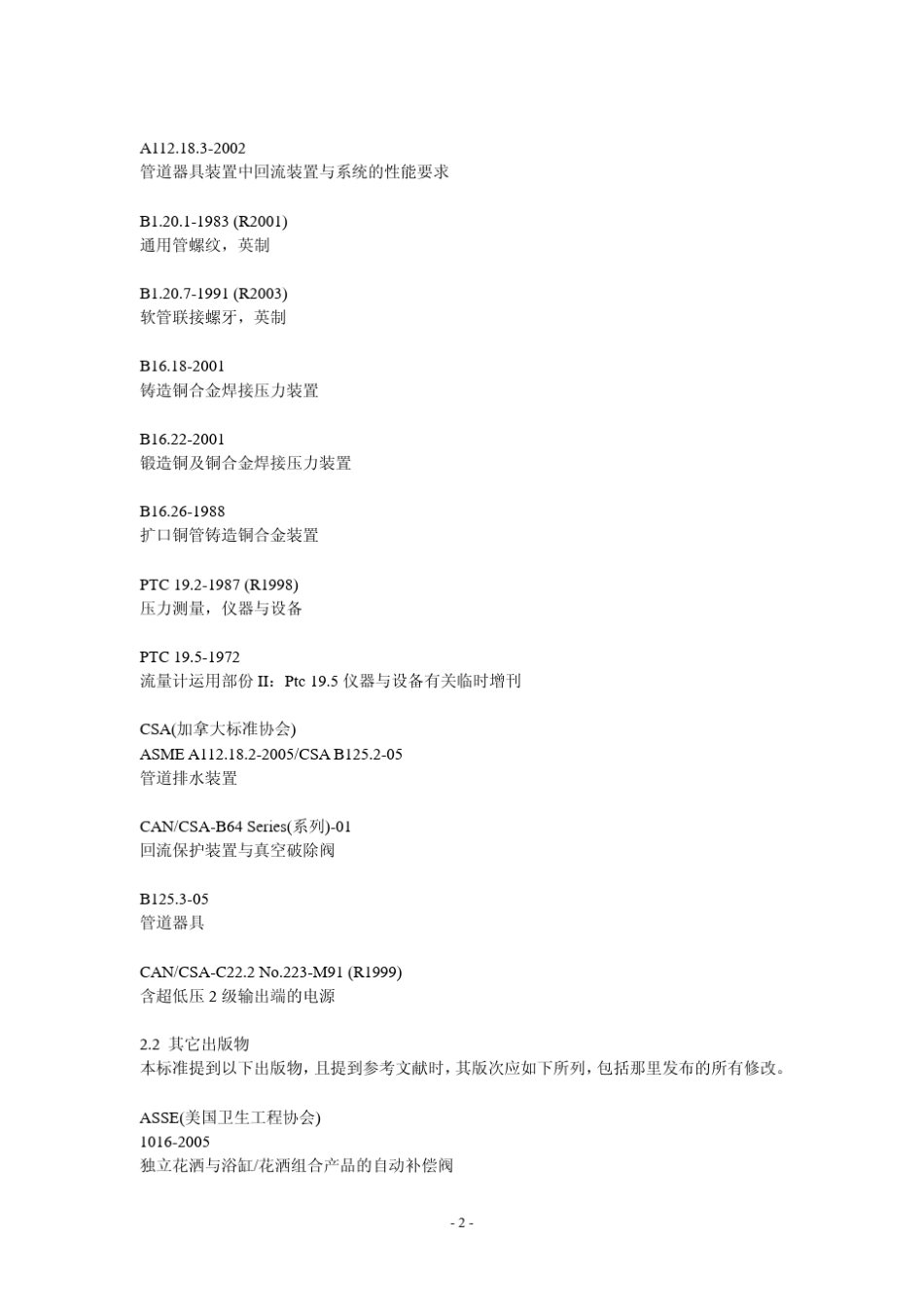 A112.18.3-2002
管道器具装置中回流装置与系统的性能要求

B1.20.1-1983 (R2001)
通用管螺纹，英制

B1.20.7-1991 (R2003)
软管联接螺牙，英制

B16.18-2001
铸造铜合金焊接压力装置

B16.22-2001
锻造铜及铜合金焊接压力装置

B16.26-1988
扩口铜管铸造铜合金装置

PTC 19.2-1987 (R1998)
压力测量，仪器与设备

PTC 19.5-1972
流量计运用部份 II：Ptc 19.5 仪器与设备有关临时增刊

CSA(加拿大标准协会)
ASME A112.18.2-2005/CSA B125.2-05
管道排水装置

CAN/CSA-B64 Series(系列)-01
回流保护装置与真空破除阀

B125.3-05
管道器具

CAN/CSA-C22.2 No.223-M91 (R1999)
含超低压 2 级输出端的电源

2.2 其它出版物
本标准提到以下出版物，且提到参考文献时，其版次应如下所列，包括那里发布的所有修改。

ASSE(美国卫生工程协会)
1016-2005
独立花洒与浴缸/花洒组合产品的自动补偿阀

- 2 -